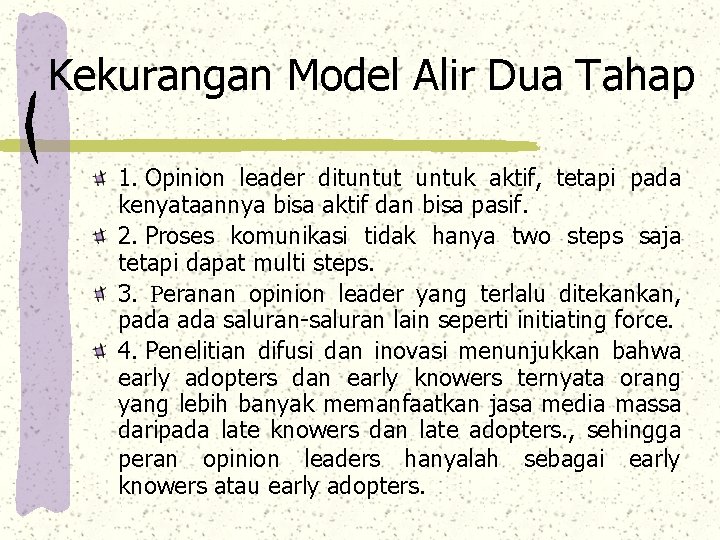 Kekurangan Model Alir Dua Tahap

1. Opinion leader dituntut untuk aktif, tetapi pada kenyataannya bisa aktif dan bisa pasif.

2. Proses komunikasi tidak hanya two steps saja tetapi dapat multi steps.

3. Peranan opinion leader yang terlalu ditekankan, pada ada saluran-saluran lain seperti initiating force.

4. Penelitian difusi dan inovasi menunjukkan bahwa early adopters dan early knowers ternyata orang yang lebih banyak memanfaatkan jasa media massa daripada late knowers dan late adopters., sehingga peran opinion leaders hanyalah sebagai early knowers atau early adopters.